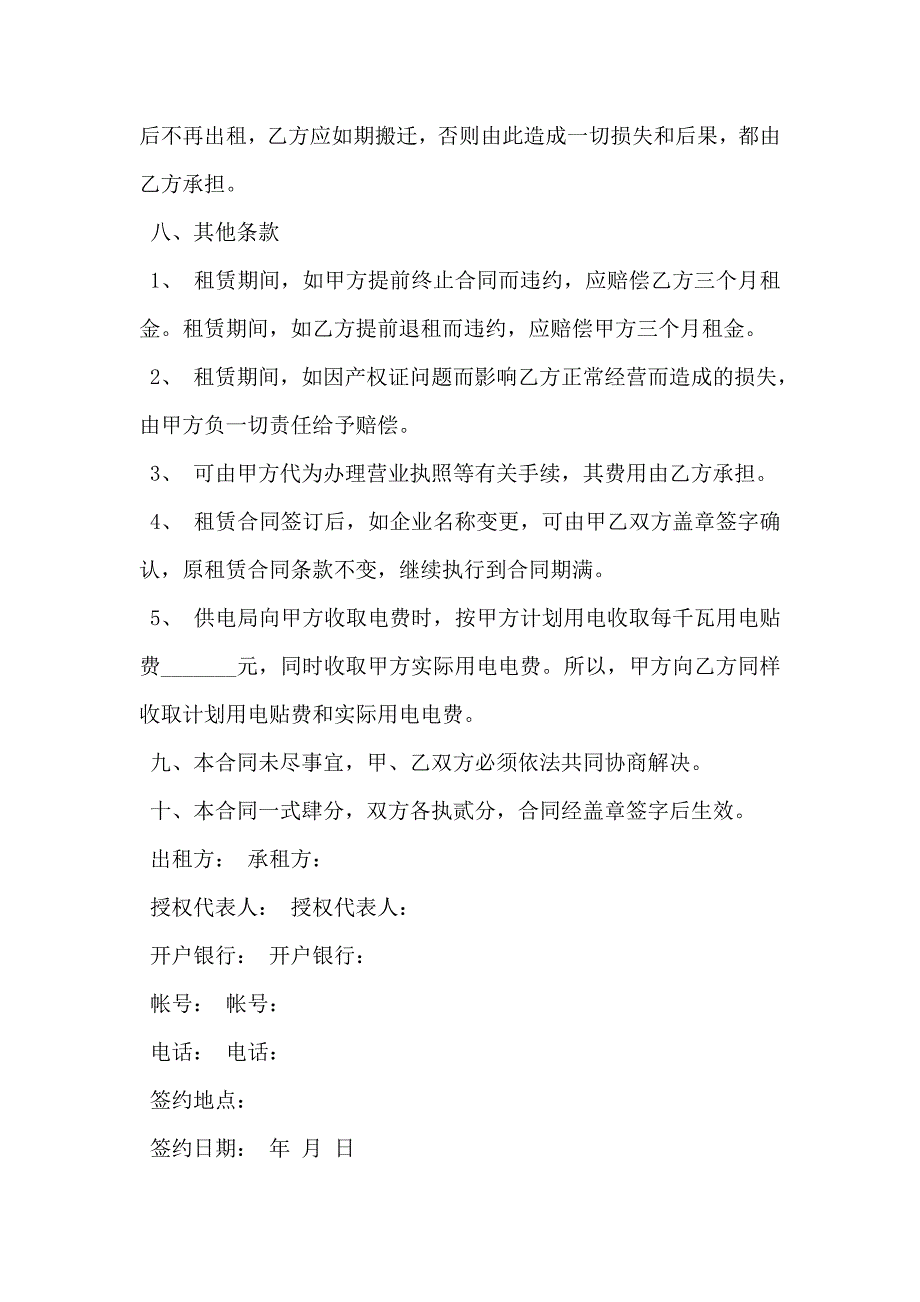 后不再出租，乙方应如期搬迁，否则由此造成一切损失和后果，都由乙方承担。

八、其他条款

1、 租赁期间，如甲方提前终止合同而违约，应赔偿乙方三个月租金。租赁期间，如乙方提前退租而违约，应赔偿甲方三个月租金。

2、 租赁期间，如因产权证问题而影响乙方正常经营而造成的损失，由甲方负一切责任给予赔偿。

3、 可由甲方代为办理营业执照等有关手续，其费用由乙方承担。

4、 租赁合同签订后，如企业名称变更，可由甲乙双方盖章签字确认，原租赁合同条款不变，继续执行到合同期满。

5、 供电局向甲方收取电费时，按甲方计划用电收取每千瓦用电贴费_______元，同时收取甲方实际用电电费。所以，甲方向乙方同样收取计划用电贴费和实际用电电费。

九、本合同未尽事宜，甲、乙双方必须依法共同协商解决。

十、本合同一式肆分，双方各执贰分，合同经盖章签字后生效。

出租方： 承租方：

授权代表人： 授权代表人：

开户银行： 开户银行：

帐号： 帐号：

电话： 电话：

签约地点：

签约日期： 年 月 日